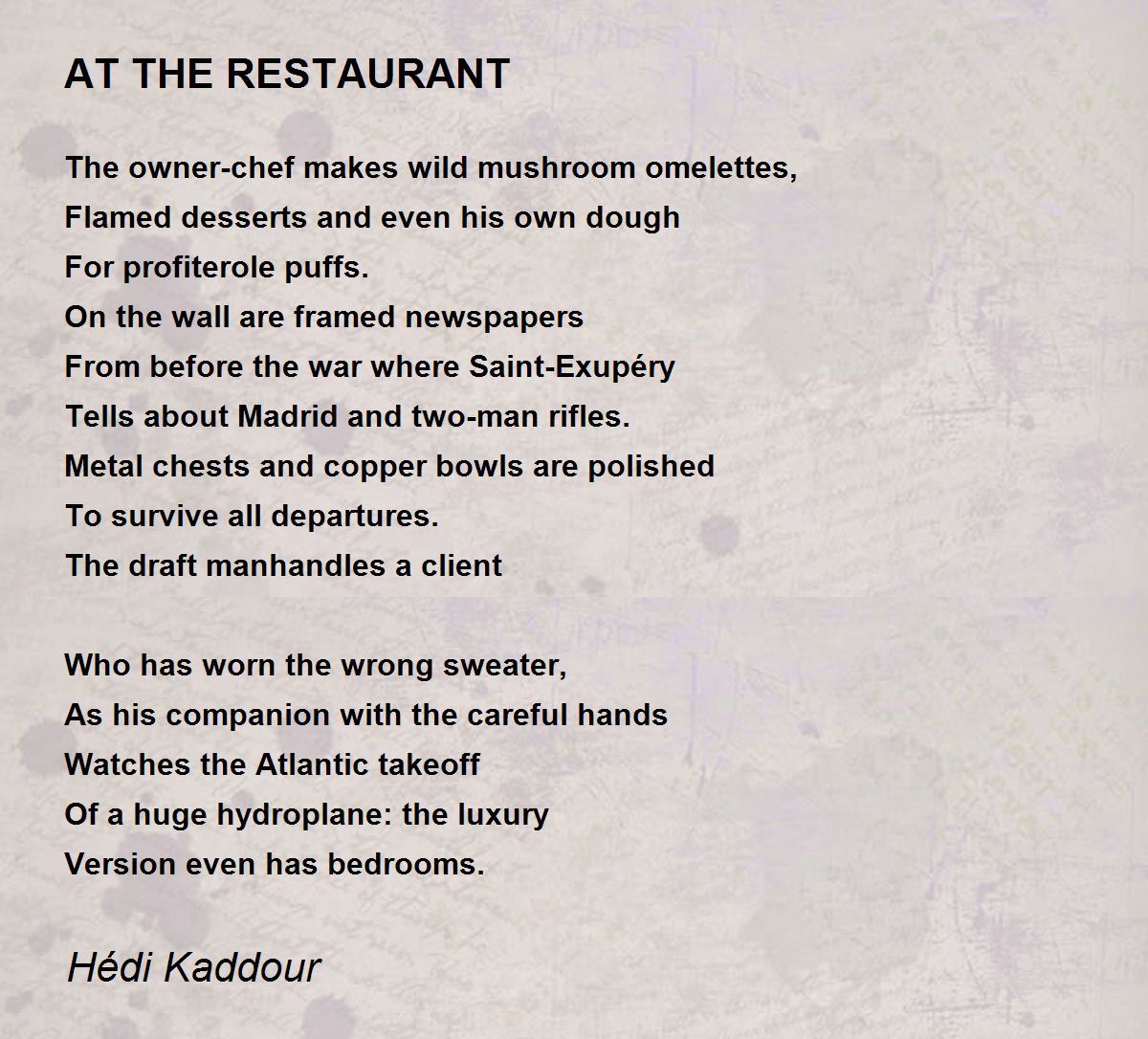 AT THE RESTAURANT

The owner-chef makes wild mushroom omelettes,
Flamed desserts and even his own dough
For profiterole puffs.
On the wall are framed newspapers
From before the war where Saint-Exupéry
Tells about Madrid and two-man rifles.
Metal chests and copper bowls are polished
To survive all departures.
The draft manhandles a client

Who has worn the wrong sweater,
As his companion with the careful hands
Watches the Atlantic takeoff
Of a huge hydroplane: the luxury
Version even has bedrooms.

Hédi Kaddour